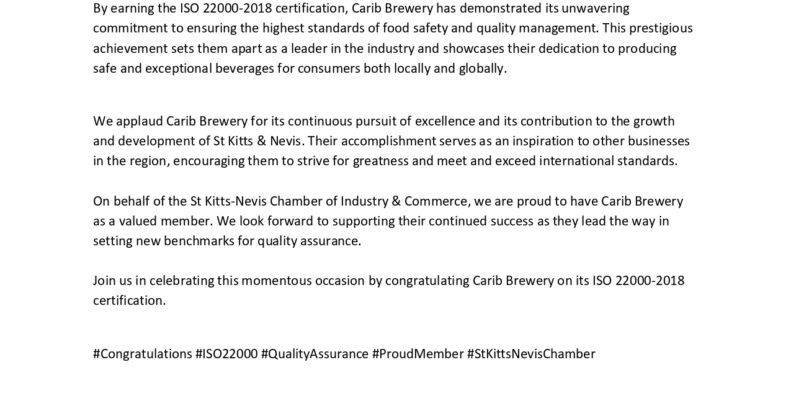 By earning the ISO 22000-2018 certification, Carib Brewery has demonstrated its unwavering commitment to ensuring the highest standards of food safety and quality management. This prestigious achievement sets them apart as a leader in the industry and showcases their dedication to producing safe and exceptional beverages for consumers both locally and globally.

We applaud Carib Brewery for its continuous pursuit of excellence and its contribution to the growth and development of St Kitts & Nevis. Their accomplishment serves as an inspiration to other businesses in the region, encouraging them to strive for greatness and meet and exceed international standards.

On behalf of the St Kitts-Nevis Chamber of Industry & Commerce, we are proud to have Carib Brewery as a valued member. We look forward to supporting their continued success as they lead the way in setting new benchmarks for quality assurance.

Join us in celebrating this momentous occasion by congratulating Carib Brewery on its ISO 22000-2018 certification.

#Congratulations #ISO22000 #QualityAssurance #ProudMember #StKittsNevisChamber